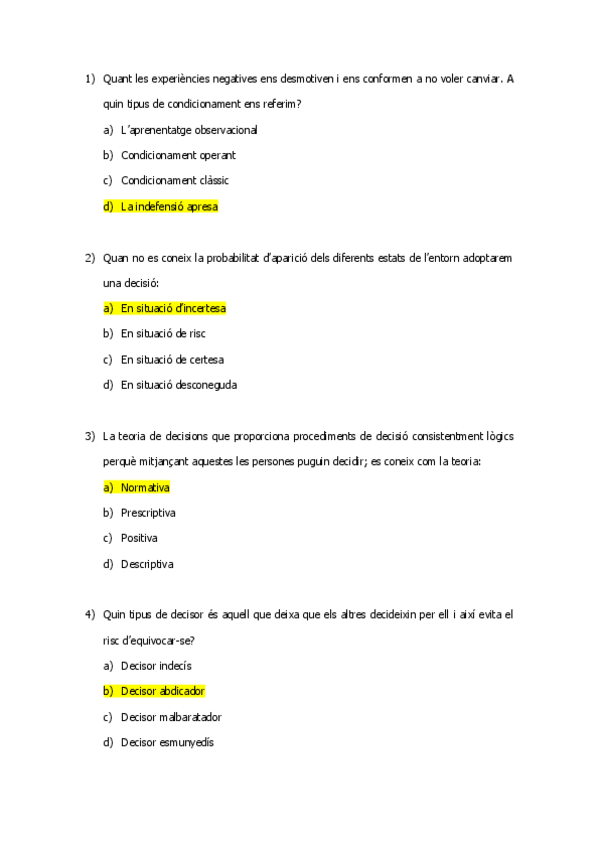 1) Quant les experiències negatives ens desmotiven i ens conformen a no voler canviar. A quin tipus de condicionament ens referim?

a) L'aprenentatge observacional
b) Condicionament operant
c) Condicionament clàssic
d) La indefensió apresa

2) Quan no es coneix la probabilitat d'aparició dels diferents estats de l'entorn adoptarem una decisió:

a) En situació d'incertesa
b) En situació de risc
c) En situació de certesa
d) En situació desconeguda

3) La teoria de decisions que proporciona procediments de decisió consistentment lògics perquè mitjançant aquestes les persones puguin decidir; es coneix com la teoria:

a) Normativa
b) Prescriptiva
c) Positiva
d) Descriptiva

4) Quin tipus de decisor és aquell que deixa que els altres decideixin per ell i així evita el risc d'equivocar-se?

a) Decisor indecís
b) Decisor abdicador
c) Decisor malbaratador
d) Decisor esmunyedís